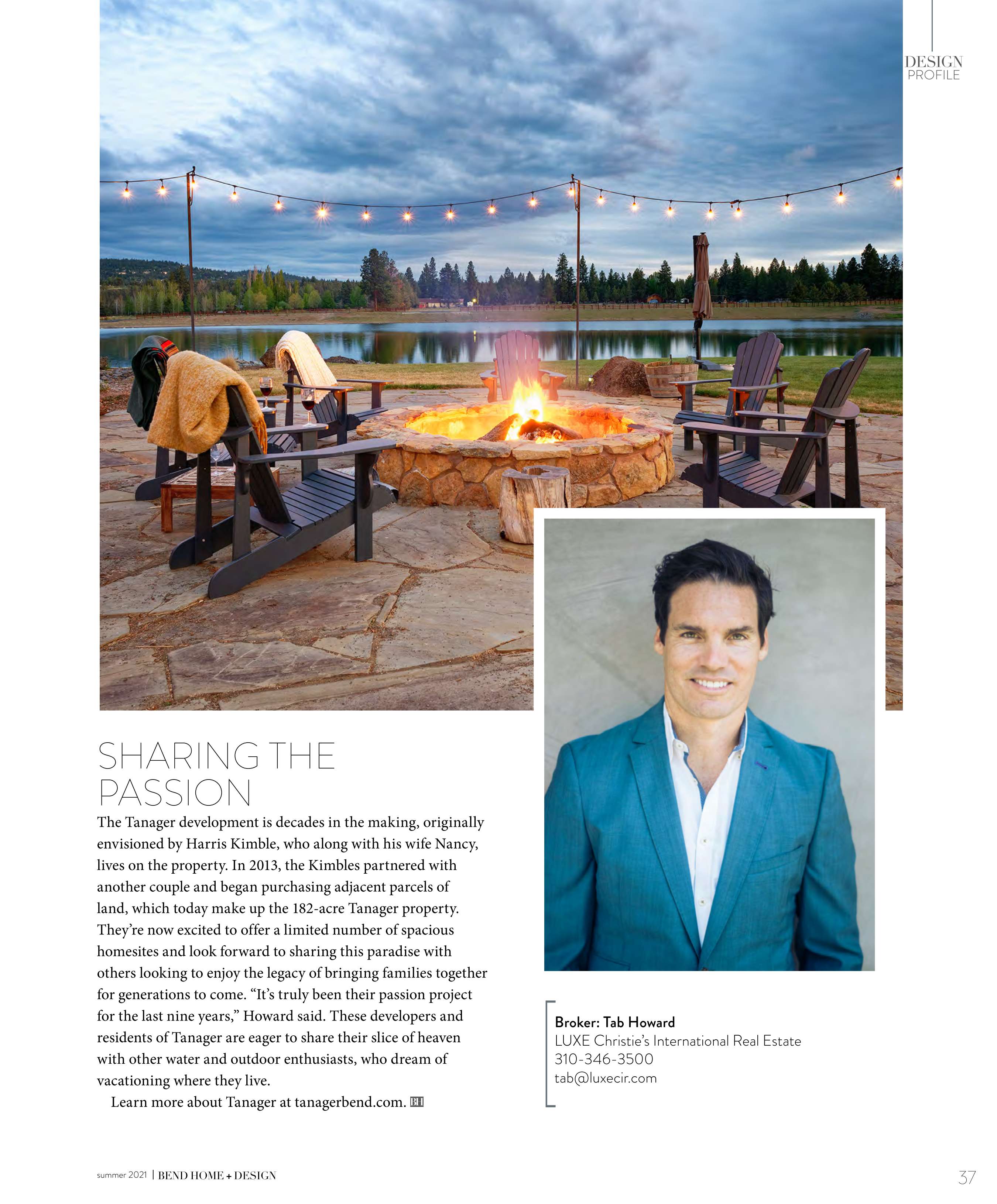 DESIGN
PROFILE

SHARING THE PASSION

The Tanager development is decades in the making, originally envisioned by Harris Kimble, who along with his wife Nancy, lives on the property. In 2013, the Kimbles partnered with another couple and began purchasing adjacent parcels of land, which today make up the 182-acre Tanager property. They're now excited to offer a limited number of spacious homesites and look forward to sharing this paradise with others looking to enjoy the legacy of bringing families together for generations to come. "It's truly been their passion project for the last nine years," Howard said. These developers and residents of Tanager are eager to share their slice of heaven with other water and outdoor enthusiasts, who dream of vacationing where they live.

Learn more about Tanager at tanagerbend.com. BH

Broker: Tab Howard
LUXE Christie's International Real Estate
310-346-3500
tab@luxecir.com

summer 2021 | BEND HOME + DESIGN

37